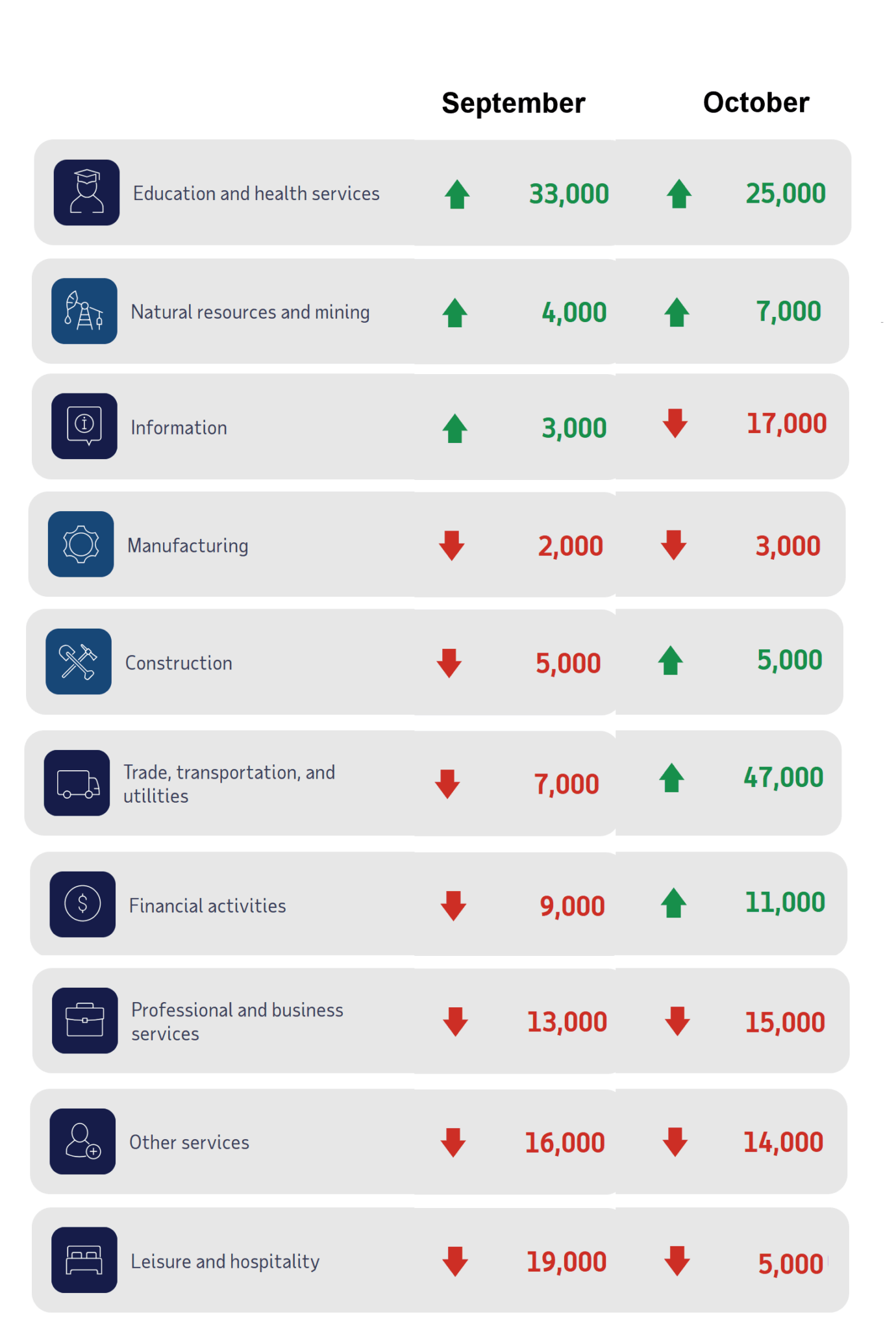 | | September | October |
|---|---|---|
| Education and health services | 33,000 | 25,000 |
| Natural resources and mining | 4,000 | 7,000 |
| Information | 3,000 | 17,000 |
| Manufacturing | 2,000 | 3,000 |
| Construction | 5,000 | 5,000 |
| Trade, transportation, and utilities | 7,000 | 47,000 |
| Financial activities | 9,000 | 11,000 |
| Professional and business services | 13,000 | 15,000 |
| Other services | 16,000 | 14,000 |
| Leisure and hospitality | 19,000 | 5,000 |